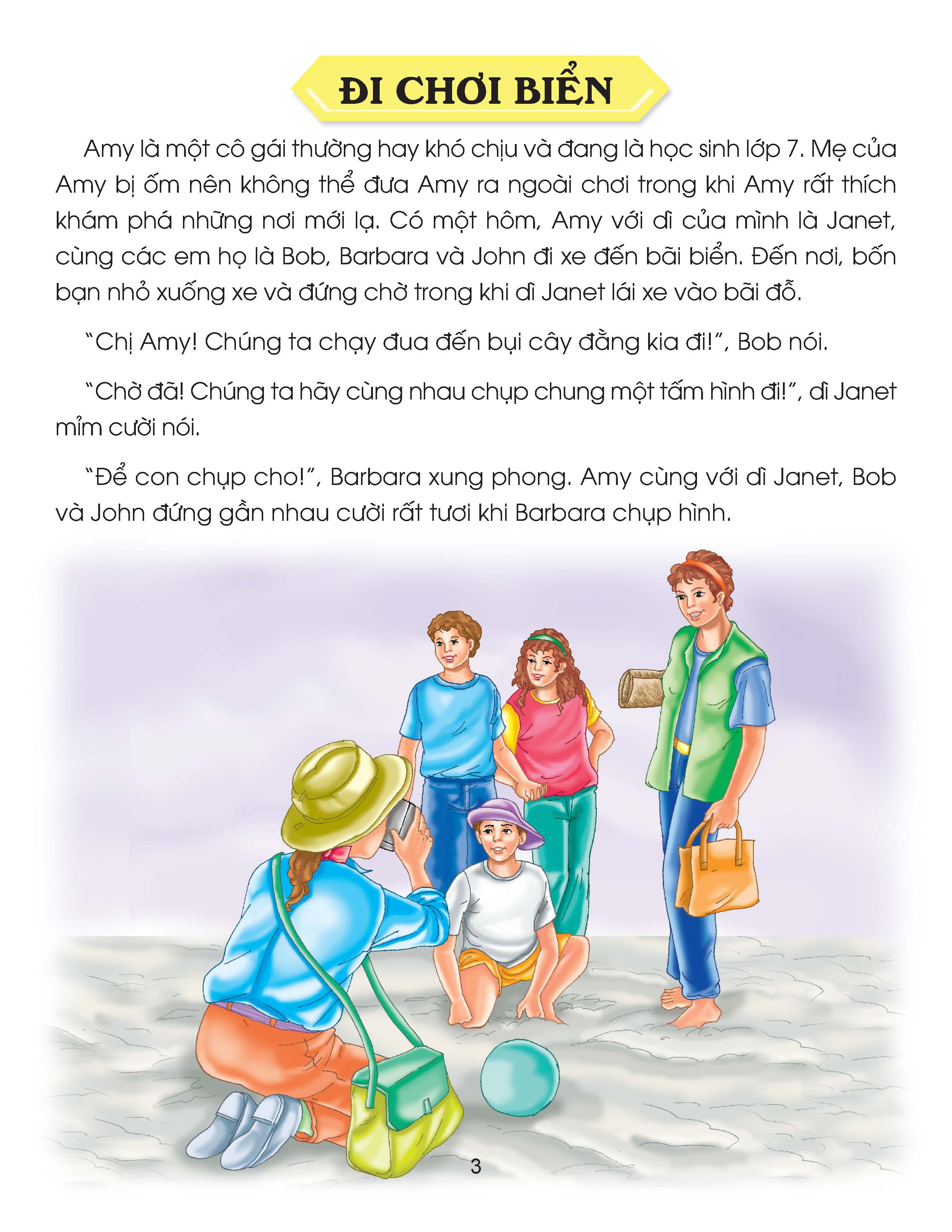 ĐI CHƠI BIỂN

Amy là một cô gái thường hay khó chịu và đang là học sinh lớp 7. Mẹ của Amy bị ốm nên không thể đưa Amy ra ngoài chơi trong khi Amy rất thích khám phá những nơi mới lạ. Có một hôm, Amy với dì của mình là Janet, cùng các em họ là Bob, Barbara và John đi xe đến bãi biển. Đến nơi, bốn bạn nhỏ xuống xe và đứng chờ trong khi dì Janet lái xe vào bãi đỗ.

"Chị Amy! Chúng ta chạy đua đến bụi cây đằng kia đi!", Bob nói.

"Chờ đã! Chúng ta hãy cùng nhau chụp chung một tấm hình đi!", dì Janet mỉm cười nói.

"Để con chụp cho!", Barbara xung phong. Amy cùng với dì Janet, Bob và John đứng gần nhau cười rất tươi khi Barbara chụp hình.

3